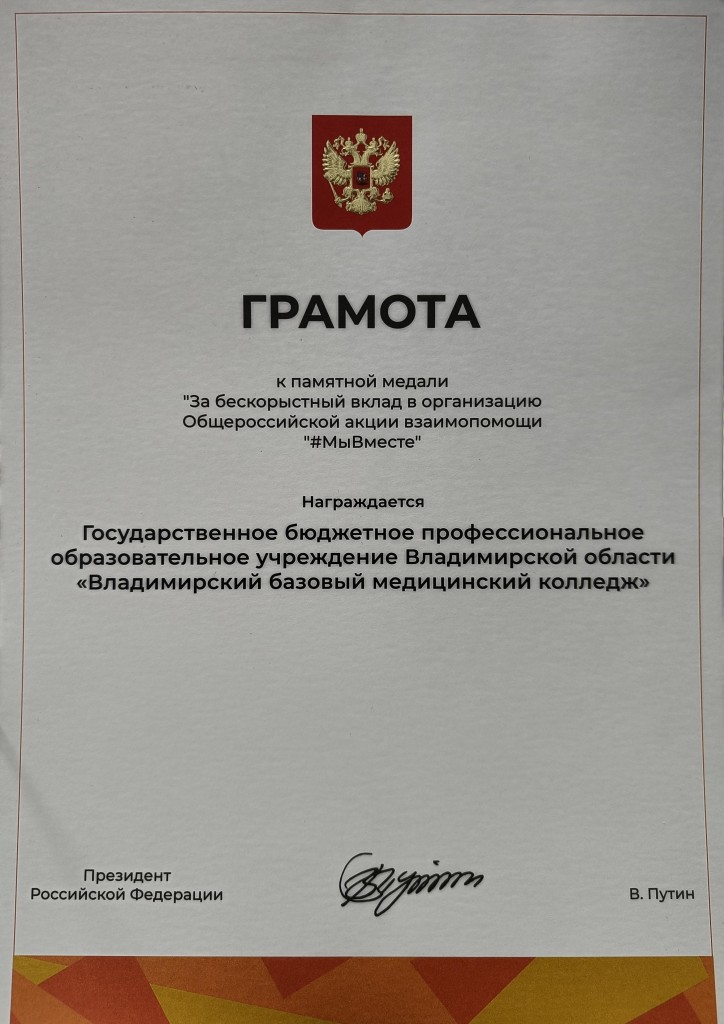 ГРАМОТА

к памятной медали "За бескорыстный вклад в организацию Общероссийской акции взаимопомощи "#МыВместе"

Награждается

Государственное бюджетное профессиональное образовательное учреждение Владимирской области «Владимирский базовый медицинский колледж»

Президент Российской Федерации

В. Путин